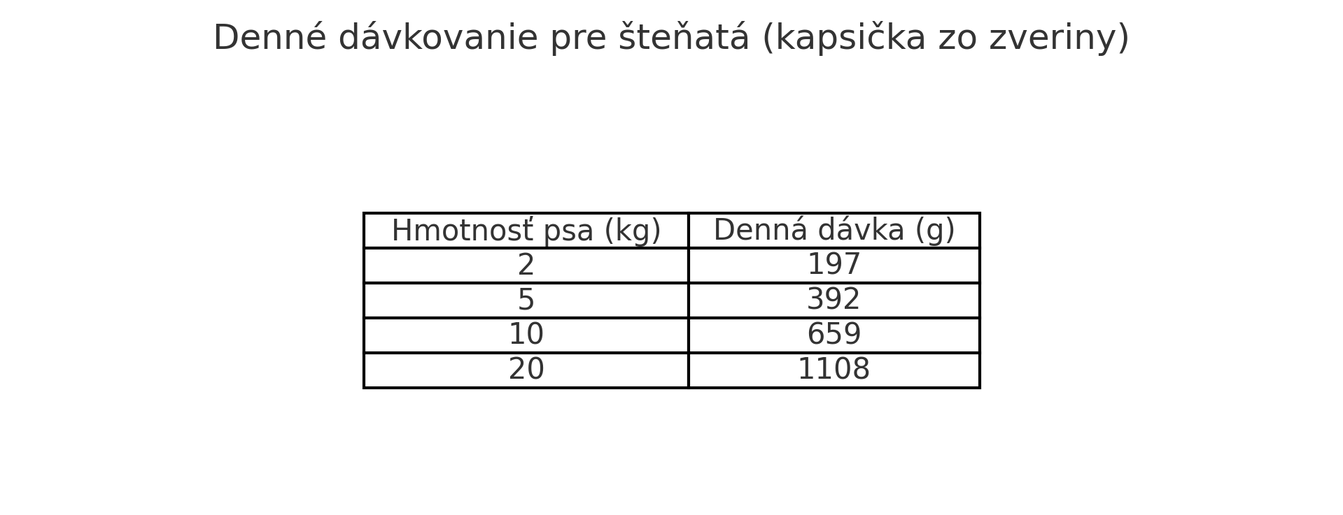 Denné dávkovanie pre šteňatá (kapsička zo zveriny)

| Hmotnosť psa (kg) | Denná dávka (g) |
|---|---|
| 2 | 197 |
| 5 | 392 |
| 10 | 659 |
| 20 | 1108 |